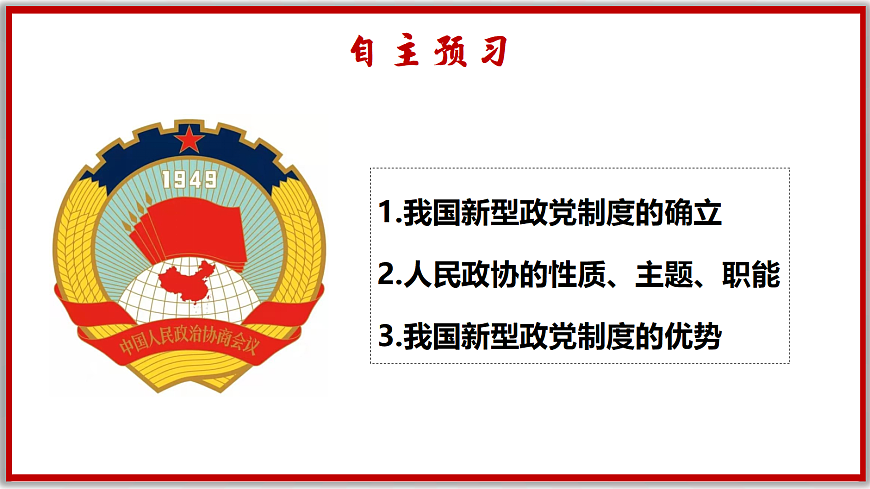 自主预习

1949

中国人民政治协商会议

1.我国新型政党制度的确立

2.人民政协的性质、主题、职能

3.我国新型政党制度的优势